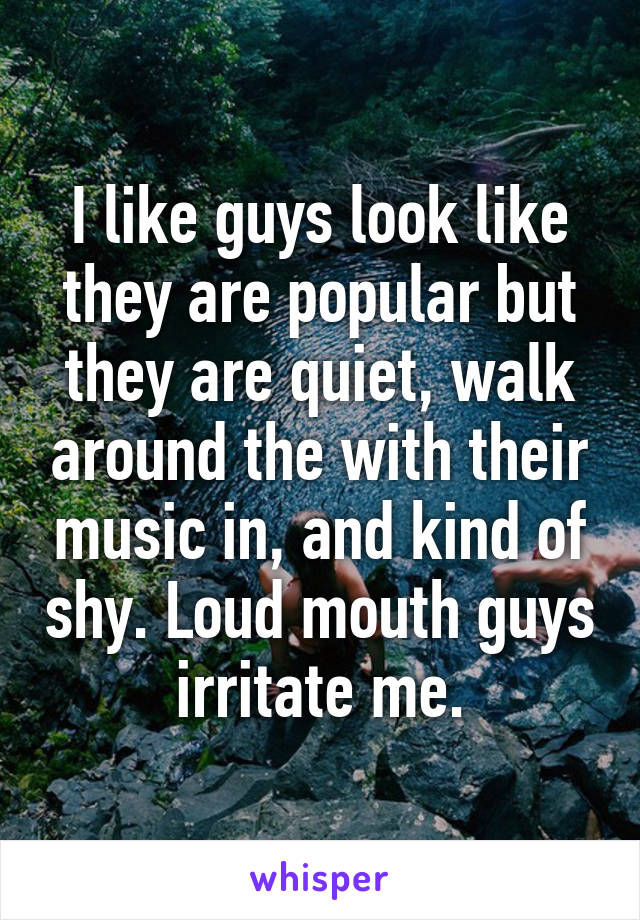 I like guys look like they are popular but they are quiet, walk around the with their music in, and kind of shy. Loud mouth guys irritate me.

whisper